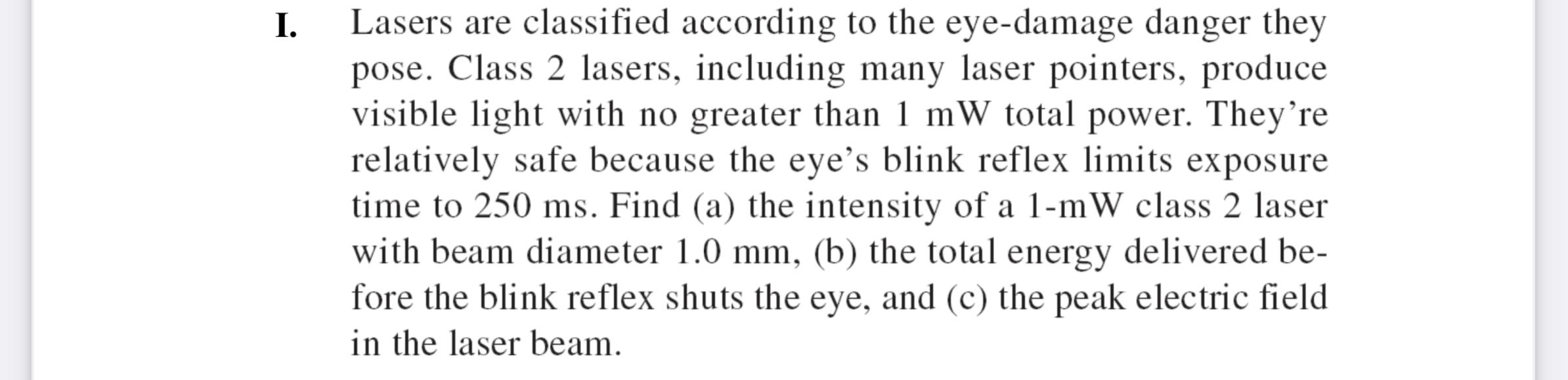 I. Lasers are classified according to the eye-damage danger they pose. Class 2 lasers, including many laser pointers, produce visible light with no greater than 1 mW total power. They're relatively safe because the eye's blink reflex limits exposure time to 250 ms. Find (a) the intensity of a 1-mW class 2 laser with beam diameter 1.0 mm, (b) the total energy delivered before the blink reflex shuts the eye, and (c) the peak electric field in the laser beam.